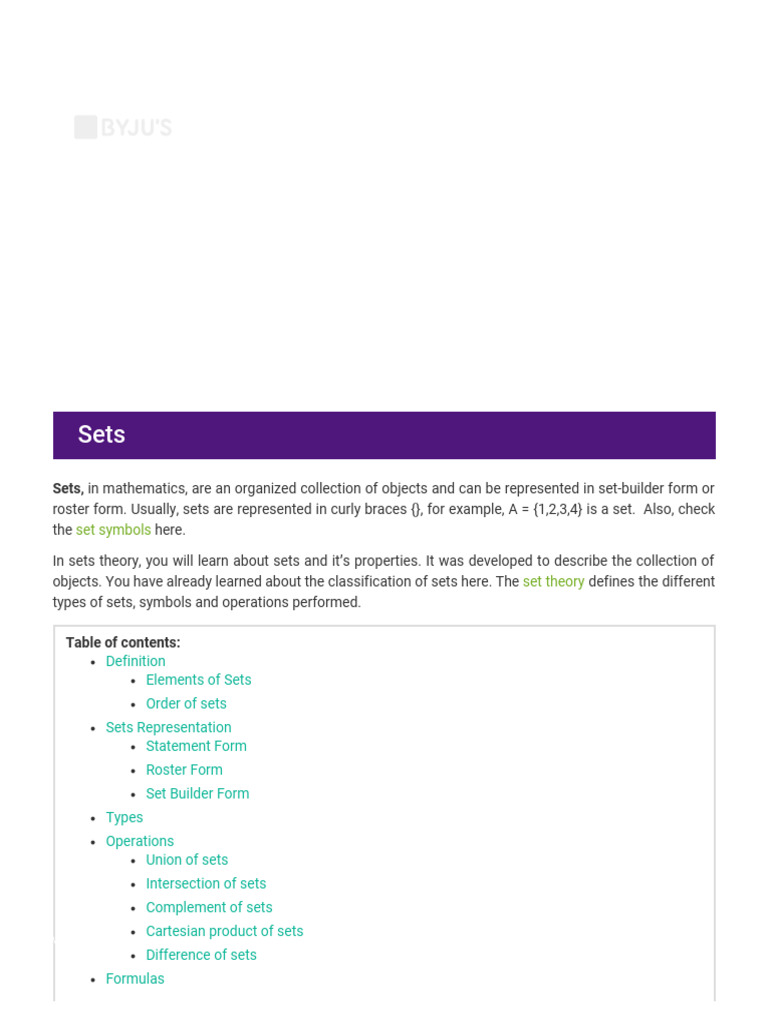 BYJU'S

Sets

**Sets,** in mathematics, are an organized collection of objects and can be represented in set-builder form or roster form. Usually, sets are represented in curly braces {}, for example, A = {1,2,3,4} is a set. Also, check the set symbols here.

In sets theory, you will learn about sets and it's properties. It was developed to describe the collection of objects. You have already learned about the classification of sets here. The set theory defines the different types of sets, symbols and operations performed.

**Table of contents:**
- Definition
  - Elements of Sets
  - Order of sets
- Sets Representation
  - Statement Form
  - Roster Form
  - Set Builder Form
- Types
- Operations
  - Union of sets
  - Intersection of sets
  - Complement of sets
  - Cartesian product of sets
  - Difference of sets
- Formulas